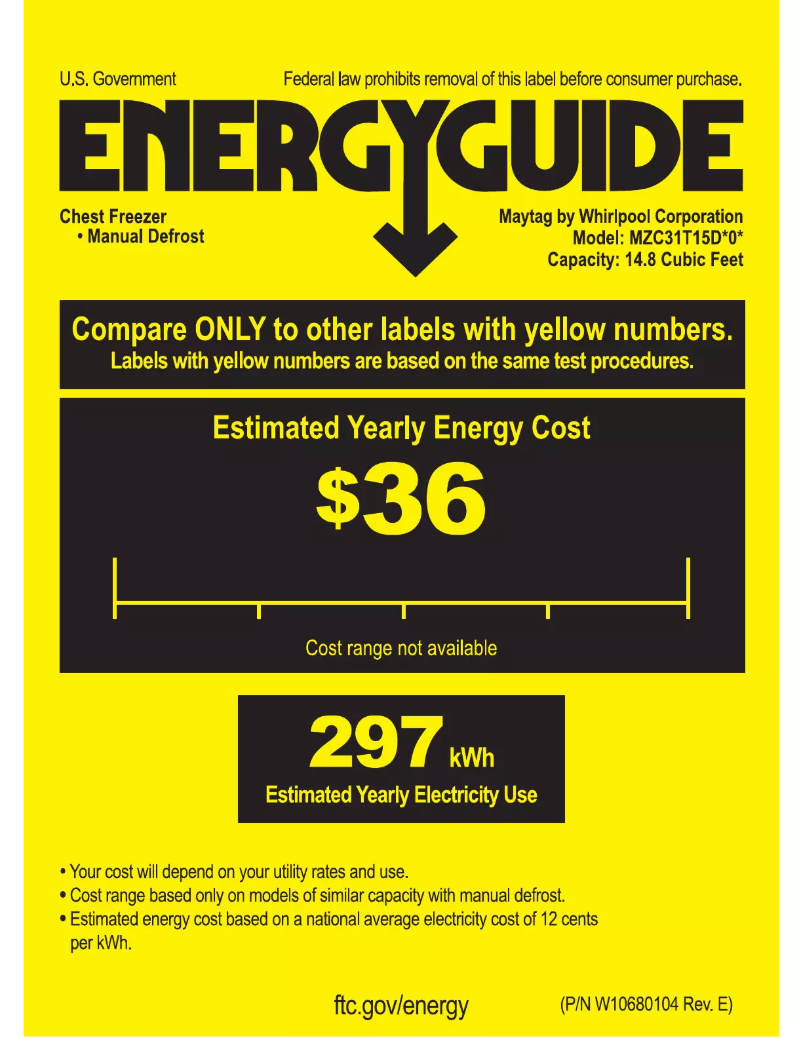 U.S. Government

Federal law prohibits removal of this label before consumer purchase.

ENERGYGUIDE

Chest Freezer
• Manual Defrost

Maytag by Whirlpool Corporation
Model: MZC31T15D*0*
Capacity: 14.8 Cubic Feet

Compare ONLY to other labels with yellow numbers.
Labels with yellow numbers are based on the same test procedures.

Estimated Yearly Energy Cost

$36

Cost range not available

297 kWh

Estimated Yearly Electricity Use

• Your cost will depend on your utility rates and use.
• Cost range based only on models of similar capacity with manual defrost.
• Estimated energy cost based on a national average electricity cost of 12 cents per kWh.

ftc.gov/energy

(P/N W10680104 Rev. E)